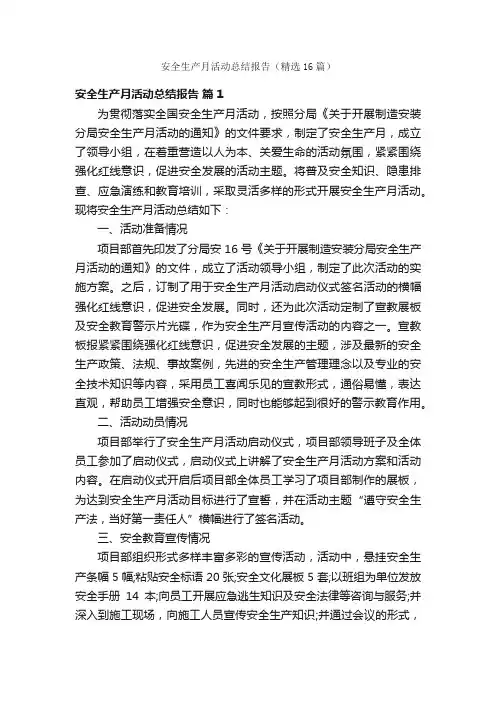 安全生产月活动总结报告（精选16篇）

安全生产月活动总结报告 篇1

为贯彻落实全国安全生产月活动，按照分局《关于开展制造安装分局安全生产月活动的通知》的文件要求，制定了安全生产月，成立了领导小组，在着重营造以人为本、关爱生命的活动氛围，紧紧围绕强化红线意识，促进安全发展的活动主题。将普及安全知识、隐患排查、应急演练和教育培训，采取灵活多样的形式开展安全生产月活动。现将安全生产月活动总结如下：

一、活动准备情况

项目部首先印发了分局安16号《关于开展制造安装分局安全生产月活动的通知》的文件，成立了活动领导小组，制定了此次活动的实施方案。之后，订制了用于安全生产月活动启动仪式签名活动的横幅强化红线意识，促进安全发展。同时，还为此次活动定制了宣教展板及安全教育警示片光碟，作为安全生产月宣传活动的内容之一。宣教板报紧紧围绕强化红线意识，促进安全发展的主题，涉及最新的安全生产政策、法规、事故案例，先进的安全生产管理理念以及专业的安全技术知识等内容，采用员工喜闻乐见的宣教形式，通俗易懂，表达直观，帮助员工增强安全意识，同时也能够起到很好的警示教育作用。

二、活动动员情况

项目部举行了安全生产月活动启动仪式，项目部领导班子及全体员工参加了启动仪式，启动仪式上讲解了安全生产月活动方案和活动内容。在启动仪式开启后项目部全体员工学习了项目部制作的展板，为达到安全生产月活动目标进行了宣誓，并在活动主题“遵守安全生产法，当好第一责任人”横幅进行了签名活动。

三、安全教育宣传情况

项目部组织形式多样丰富多彩的宣传活动，活动中，悬挂安全生产条幅5幅;粘贴安全标语20张;安全文化展板5套;以班组为单位发放安全手册 14 本;向员工开展应急逃生知识及安全法律等咨询与服务;并深入到施工现场，向施工人员宣传安全生产知识;并通过会议的形式，